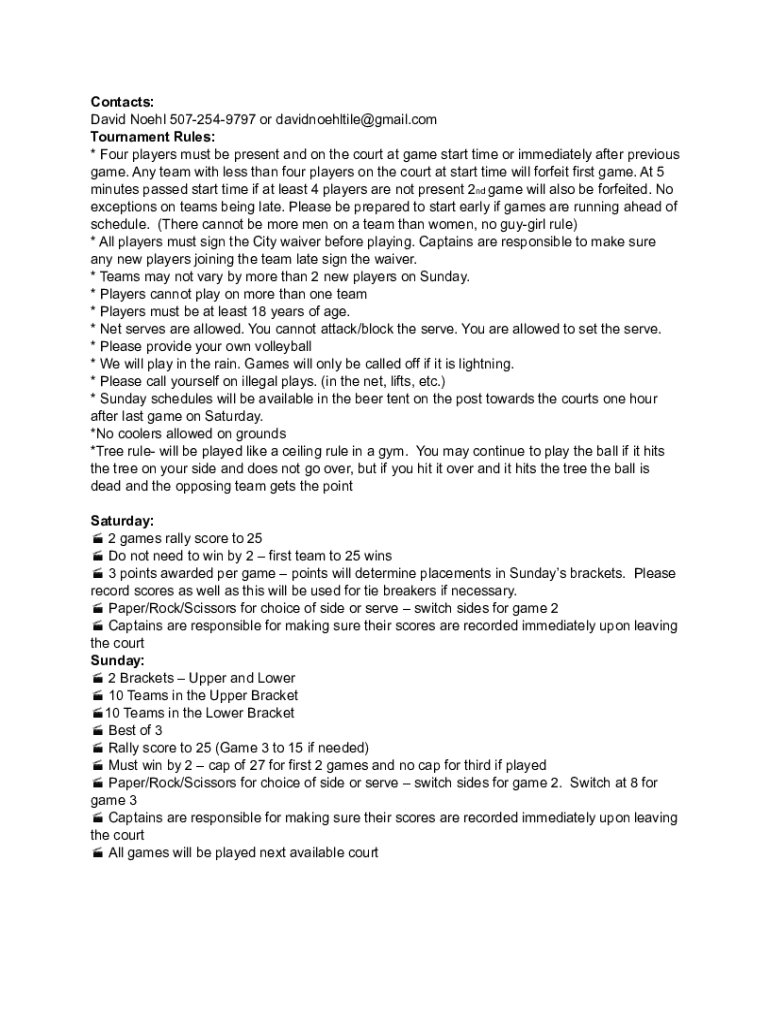 **Contacts:**
David Noehl 507-254-9797 or davidnoehltile@gmail.com
**Tournament Rules:**
* Four players must be present and on the court at game start time or immediately after previous game. Any team with less than four players on the court at start time will forfeit first game. At 5 minutes passed start time if at least 4 players are not present 2nd game will also be forfeited. No exceptions on teams being late. Please be prepared to start early if games are running ahead of schedule. (There cannot be more men on a team than women, no guy-girl rule)
* All players must sign the City waiver before playing. Captains are responsible to make sure any new players joining the team late sign the waiver.
* Teams may not vary by more than 2 new players on Sunday.
* Players cannot play on more than one team
* Players must be at least 18 years of age.
* Net serves are allowed. You cannot attack/block the serve. You are allowed to set the serve.
* Please provide your own volleyball
* We will play in the rain. Games will only be called off if it is lightning.
* Please call yourself on illegal plays. (in the net, lifts, etc.)
* Sunday schedules will be available in the beer tent on the post towards the courts one hour after last game on Saturday.
*No coolers allowed on grounds
*Tree rule- will be played like a ceiling rule in a gym. You may continue to play the ball if it hits the tree on your side and does not go over, but if you hit it over and it hits the tree the ball is dead and the opposing team gets the point

**Saturday:**
2 games rally score to 25
Do not need to win by 2 – first team to 25 wins
3 points awarded per game – points will determine placements in Sunday's brackets. Please record scores as well as this will be used for tie breakers if necessary.
Paper/Rock/Scissors for choice of side or serve – switch sides for game 2
Captains are responsible for making sure their scores are recorded immediately upon leaving the court
**Sunday:**
2 Brackets – Upper and Lower
10 Teams in the Upper Bracket
10 Teams in the Lower Bracket
Best of 3
Rally score to 25 (Game 3 to 15 if needed)
Must win by 2 – cap of 27 for first 2 games and no cap for third if played
Paper/Rock/Scissors for choice of side or serve – switch sides for game 2. Switch at 8 for game 3
Captains are responsible for making sure their scores are recorded immediately upon leaving the court
All games will be played next available court